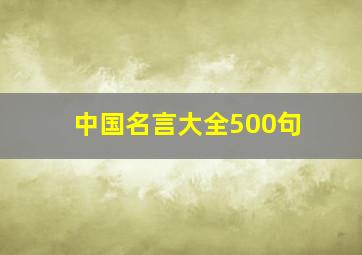 中国名言大全500句